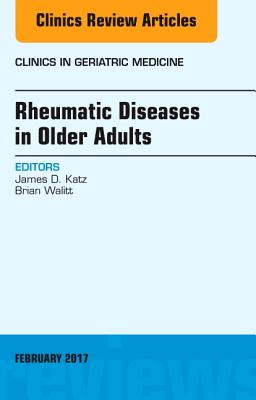 Clinics Review Articles

CLINICS IN GERIATRIC MEDICINE

Rheumatic Diseases in Older Adults

EDITORS
James D. Katz
Brian Walitt

FEBRUARY 2017

reviews